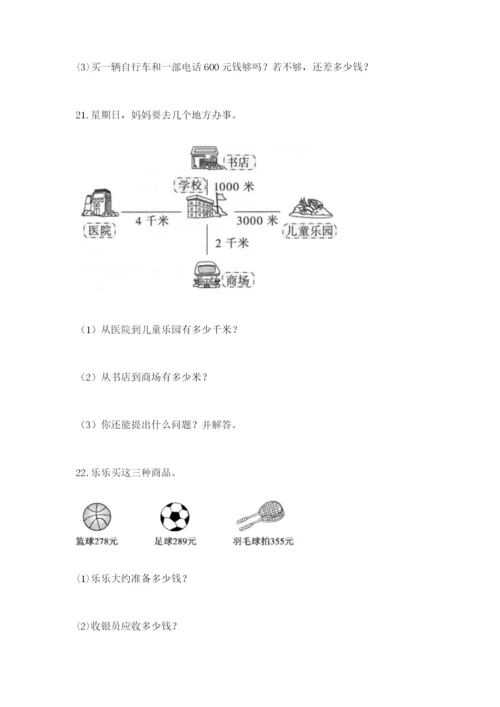 ⑶买一辆自行车和一部电话 600 元钱够吗？若不够，还差多少钱？

21. 星期日，妈妈要去几个地方办事。

书店

学校 1000 米

医院 4 千米 3000 米 儿童乐园

2 千米

商场

（1）从医院到儿童乐园有多少千米？

（2）从书店到商场有多少米？

（3）你还能提出什么问题？并解答。

22. 乐乐买这三种商品。

篮球278元 足球289元 羽毛球拍355元

⑴乐乐大约准备多少钱？

⑵收银员应收多少钱？